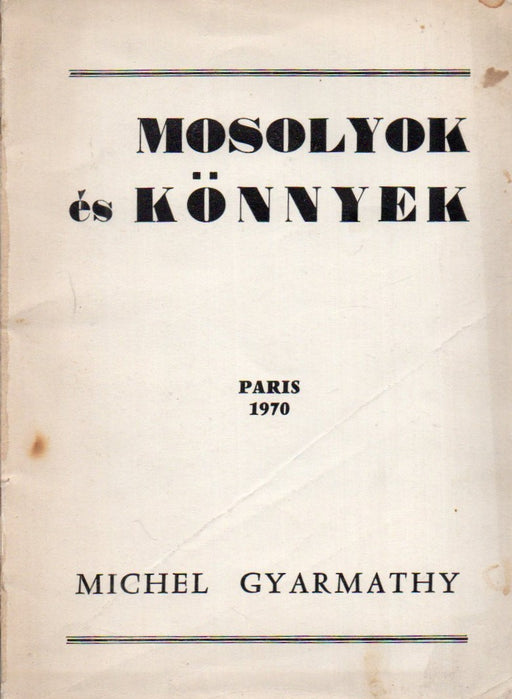 MOSOLYOK
és KÖNNYEK

PARIS
1970

MICHEL GYARMATHY